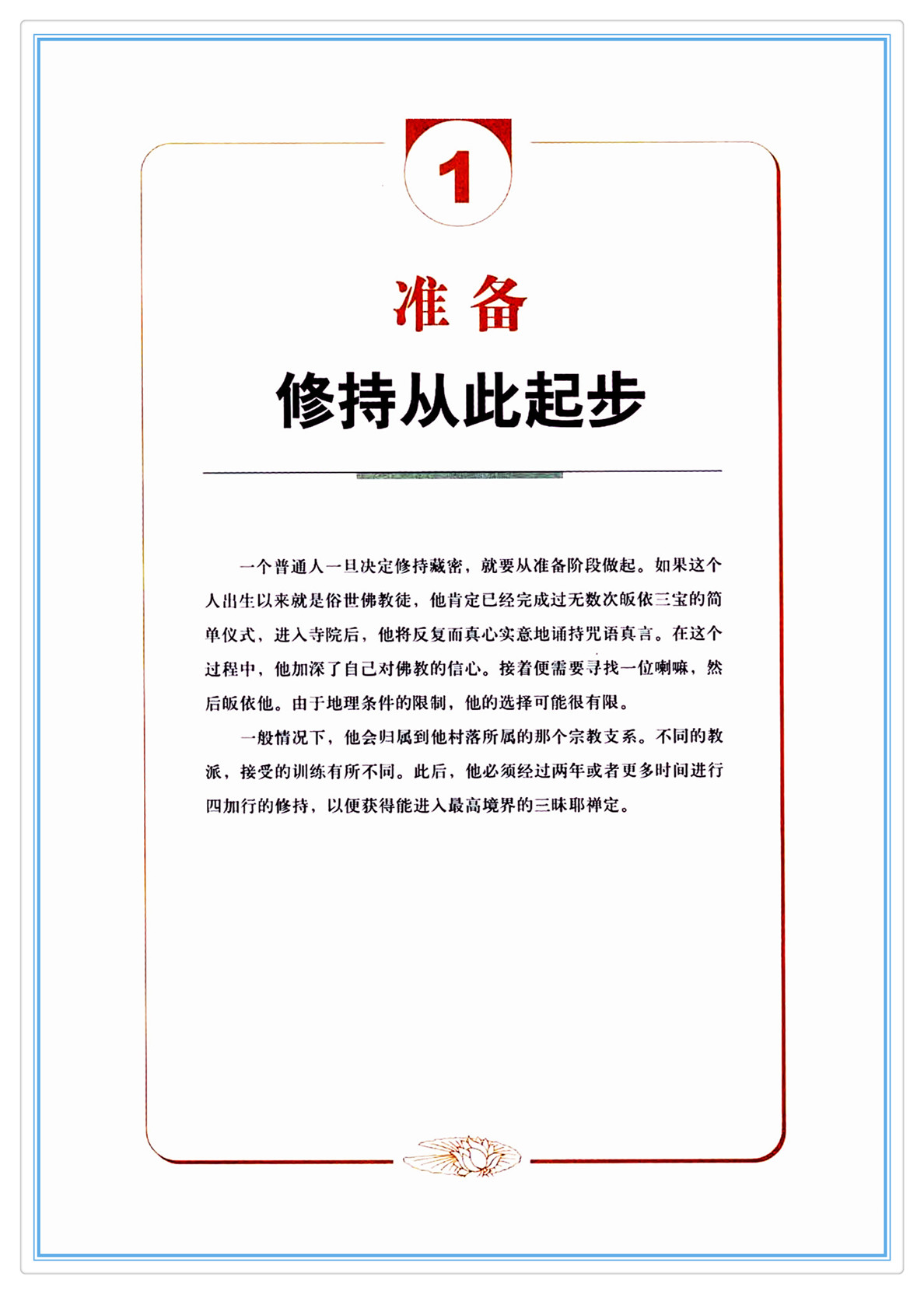 1

准备

修持从此起步

一个普通人一旦决定修持藏密，就要从准备阶段做起。如果这个人出生以来就是俗世佛教徒，他肯定已经完成过无数次皈依三宝的简单仪式，进入寺院后，他将反复而真心实意地诵持咒语真言。在这个过程中，他加深了自己对佛教的信心。接着便需要寻找一位喇嘛，然后皈依他。由于地理条件的限制，他的选择可能很有限。

一般情况下，他会归属到他村落所属的那个宗教支系。不同的教派，接受的训练有所不同。此后，他必须经过两年或者更多时间进行四加行的修持，以便获得能进入最高境界的三昧耶禅定。